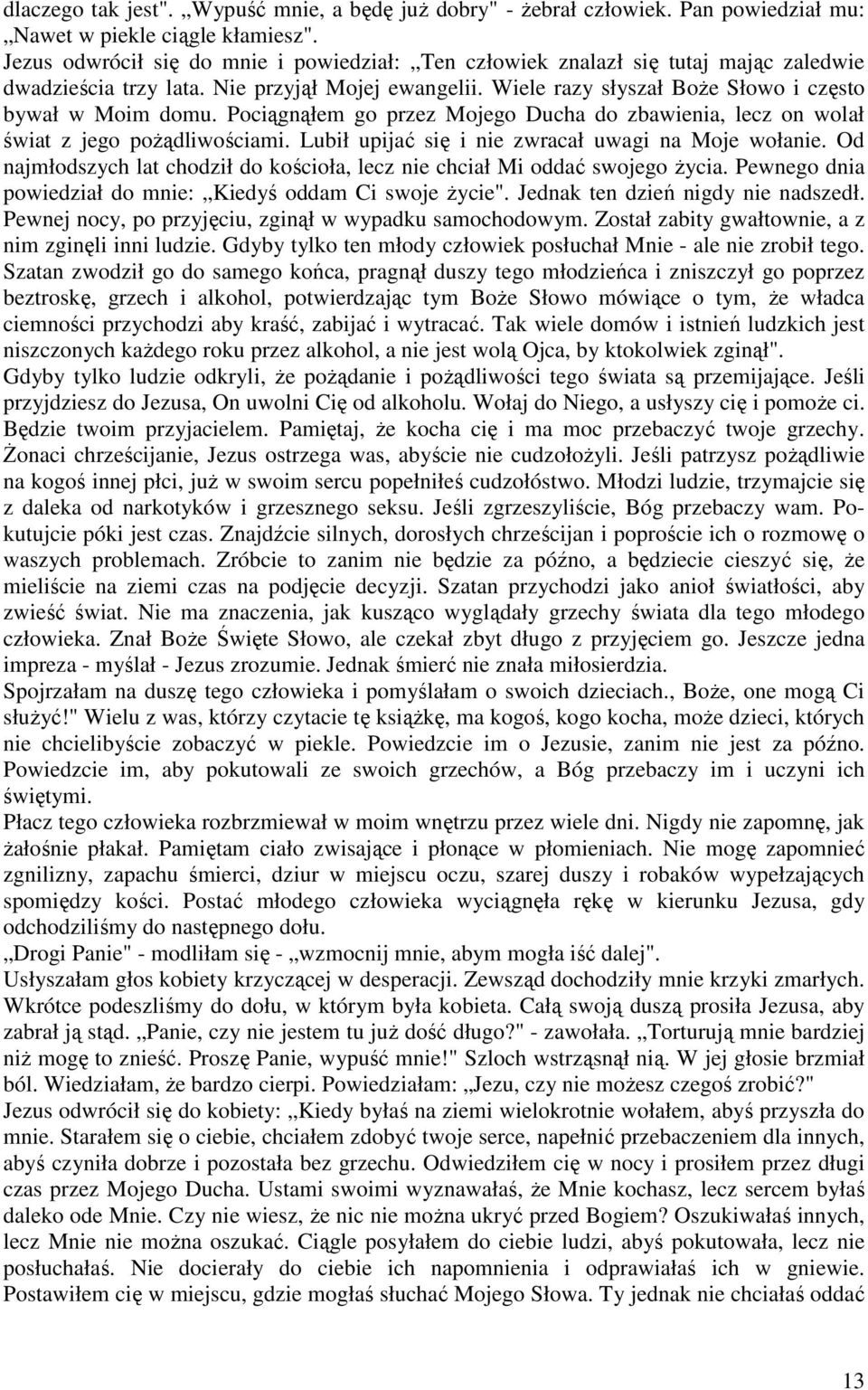 dlaczego tak jest". „Wypuść mnie, a będę już dobry" - żebrał człowiek. Pan powiedział mu: „Nawet w piekle ciągle kłamiesz".
Jezus odwrócił się do mnie i powiedział: „Ten człowiek znalazł się tutaj mając zaledwie dwadzieścia trzy lata. Nie przyjął Mojej ewangelii. Wiele razy słyszał Boże Słowo i często bywał w Moim domu. Pociągnąłem go przez Mojego Ducha do zbawienia, lecz on wolał świat z jego pożądliwościami. Lubił upijać się i nie zwracał uwagi na Moje wołanie. Od najmłodszych lat chodził do kościoła, lecz nie chciał Mi oddać swojego życia. Pewnego dnia powiedział do mnie: „Kiedyś oddam Ci swoje życie". Jednak ten dzień nigdy nie nadszedł. Pewnej nocy, po przyjęciu, zginął w wypadku samochodowym. Został zabity gwałtownie, a z nim zginęli inni ludzie. Gdyby tylko ten młody człowiek posłuchał Mnie - ale nie zrobił tego. Szatan zwodził go do samego końca, pragnął duszy tego młodzieńca i zniszczył go poprzez beztroskę, grzech i alkohol, potwierdzając tym Boże Słowo mówiące o tym, że władca ciemności przychodzi aby kraść, zabijać i wytracać. Tak wiele domów i istnień ludzkich jest niszczonych każdego roku przez alkohol, a nie jest wolą Ojca, by ktokolwiek zginął".
Gdyby tylko ludzie odkryli, że pożądanie i pożądliwości tego świata są przemijające. Jeśli przyjdziesz do Jezusa, On uwolni Cię od alkoholu. Wołaj do Niego, a usłyszy cię i pomoże ci. Będzie twoim przyjacielem. Pamiętaj, że kocha cię i ma moc przebaczyć twoje grzechy. Żonaci chrześcijanie, Jezus ostrzega was, abyście nie cudzołożyli. Jeśli patrzysz pożądliwie na kogoś innej płci, już w swoim sercu popełniłeś cudzołóstwo. Młodzi ludzie, trzymajcie się z daleka od narkotyków i grzesznego seksu. Jeśli zgrzeszyliście, Bóg przebaczy wam. Pokutujcie póki jest czas. Znajdźcie silnych, dorosłych chrześcijan i poproście ich o rozmowę o waszych problemach. Zróbcie to zanim nie będzie za późno, a będziecie cieszyć się, że mieliście na ziemi czas na podjęcie decyzji. Szatan przychodzi jako anioł światłości, aby zwieść świat. Nie ma znaczenia, jak kusząco wyglądały grzechy świata dla tego młodego człowieka. Znał Boże Święte Słowo, ale czekał zbyt długo z przyjęciem go. Jeszcze jedna impreza - myślał - Jezus zrozumie. Jednak śmierć nie znała miłosierdzia.
Spojrzałam na duszę tego człowieka i pomyślałam o swoich dzieciach., Boże, one mogą Ci służyć!" Wielu z was, którzy czytacie tę książkę, ma kogoś, kogo kocha, może dzieci, których nie chcielibyście zobaczyć w piekle. Powiedzcie im o Jezusie, zanim nie jest za późno. Powiedzcie im, aby pokutowali ze swoich grzechów, a Bóg przebaczy im i uczyni ich świętymi.
Płacz tego człowieka rozbrzmiewał w moim wnętrzu przez wiele dni. Nigdy nie zapomnę, jak żałośnie płakał. Pamiętam ciało zwisające i płonące w płomieniach. Nie mogę zapomnieć zgnilizny, zapachu śmierci, dziur w miejscu oczu, szarej duszy i robaków wypełzających spomiędzy kości. Postać młodego człowieka wyciągnęła rękę w kierunku Jezusa, gdy odchodziliśmy do następnego dołu.
„Drogi Panie" - modliłam się - „wzmocnij mnie, abym mogła iść dalej".
Usłyszałam głos kobiety krzyczącej w desperacji. Zewsząd dochodziły mnie krzyki zmarłych. Wkrótce podeszliśmy do dołu, w którym była kobieta. Całą swoją duszą prosiła Jezusa, aby zabrał ją stąd. „Panie, czy nie jestem tu już dość długo?" - zawołała. „Torturują mnie bardziej niż mogę to znieść. Proszę Panie, wypuść mnie!" Szloch wstrząsnął nią. W jej głosie brzmiał ból. Wiedziałam, że bardzo cierpi. Powiedziałam: „Jezu, czy nie możesz czegoś zrobić?"
Jezus odwrócił się do kobiety: „Kiedy byłaś na ziemi wielokrotnie wołałem, abyś przyszła do mnie. Starałem się o ciebie, chciałem zdobyć twoje serce, napełnić przebaczeniem dla innych, abyś czyniła dobrze i pozostała bez grzechu. Odwiedziłem cię w nocy i prosiłem przez długi czas przez Mojego Ducha. Ustami swoimi wyznawałaś, że Mnie kochasz, lecz sercem byłaś daleko ode Mnie. Czy nie wiesz, że nic nie można ukryć przed Bogiem? Oszukiwałaś innych, lecz Mnie nie można oszukać. Ciągle posyłałem do ciebie ludzi, abyś pokutowała, lecz nie posłuchałaś. Nie docierały do ciebie ich napomnienia i odprawiałaś ich w gniewie. Postawiłem cię w miejscu, gdzie mogłaś słuchać Mojego Słowa. Ty jednak nie chciałaś oddać

13